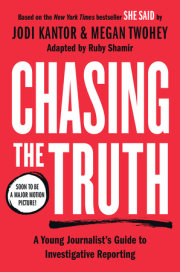 Based on the New York Times bestseller SHE SAID by
JODI KANTOR & MEGAN TWOHEY
Adapted by Ruby Shamir

CHASING
THE TRUTH

SOON TO BE A MAJOR MOTION PICTURE!

A Young Journalist's Guide to Investigative Reporting